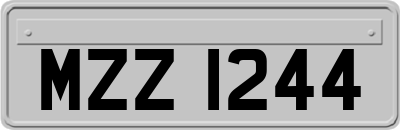 MZZ 1244